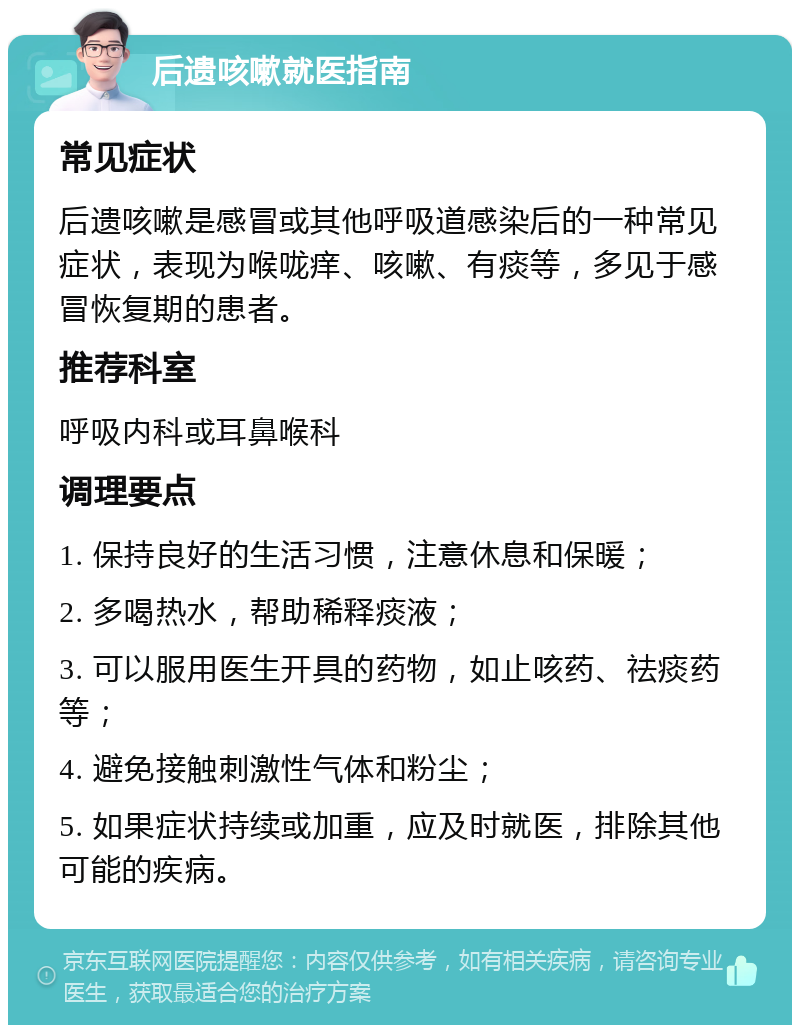 后遗咳嗽就医指南

常见症状

后遗咳嗽是感冒或其他呼吸道感染后的一种常见症状，表现为喉咙痒、咳嗽、有痰等，多见于感冒恢复期的患者。

推荐科室

呼吸内科或耳鼻喉科

调理要点

1. 保持良好的生活习惯，注意休息和保暖；

2. 多喝热水，帮助稀释痰液；

3. 可以服用医生开具的药物，如止咳药、祛痰药等；

4. 避免接触刺激性气体和粉尘；

5. 如果症状持续或加重，应及时就医，排除其他可能的疾病。

京东互联网医院提醒您：内容仅供参考，如有相关疾病，请咨询专业医生，获取最适合您的治疗方案